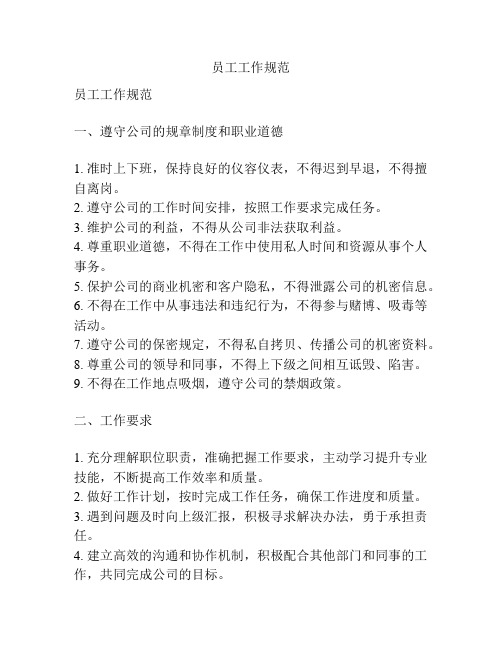 员工工作规范

员工工作规范

一、遵守公司的规章制度和职业道德

1. 准时上下班，保持良好的仪容仪表，不得迟到早退，不得擅自离岗。
2. 遵守公司的工作时间安排，按照工作要求完成任务。
3. 维护公司的利益，不得从公司非法获取利益。
4. 尊重职业道德，不得在工作中使用私人时间和资源从事个人事务。
5. 保护公司的商业机密和客户隐私，不得泄露公司的机密信息。
6. 不得在工作中从事违法和违纪行为，不得参与赌博、吸毒等活动。
7. 遵守公司的保密规定，不得私自拷贝、传播公司的机密资料。
8. 尊重公司的领导和同事，不得上下级之间相互诋毁、陷害。
9. 不得在工作地点吸烟，遵守公司的禁烟政策。

二、工作要求

1. 充分理解职位职责，准确把握工作要求，主动学习提升专业技能，不断提高工作效率和质量。
2. 做好工作计划，按时完成工作任务，确保工作进度和质量。
3. 遇到问题及时向上级汇报，积极寻求解决办法，勇于承担责任。
4. 建立高效的沟通和协作机制，积极配合其他部门和同事的工作，共同完成公司的目标。